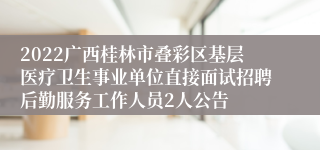 2022广西桂林市叠彩区基层医疗卫生事业单位直接面试招聘后勤服务工作人员2人公告